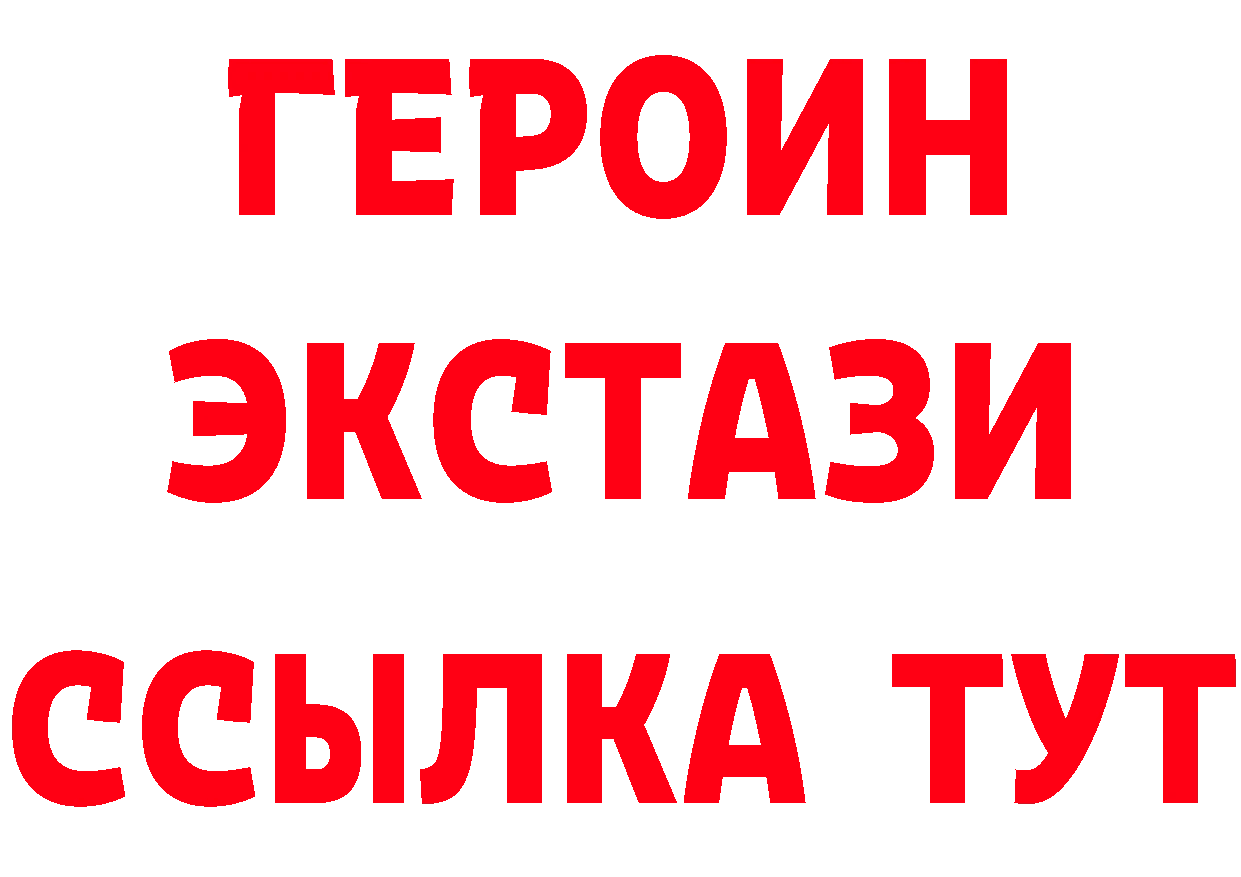 ГЕРОИН
ЭКСТАЗИ
ССЫЛКА ТУТ